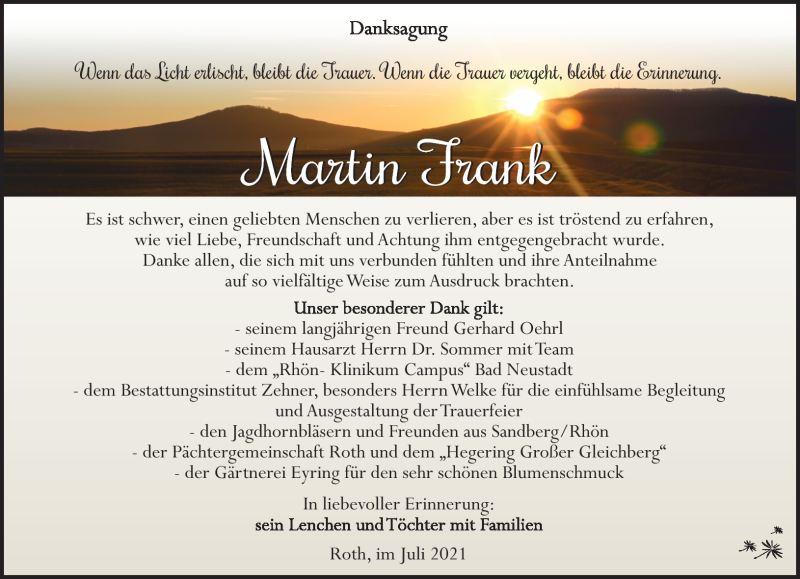 Danksagung

Wenn das Licht erlischt, bleibt die Trauer. Wenn die Trauer vergeht, bleibt die Erinnerung.

Martin Frank

Es ist schwer, einen geliebten Menschen zu verlieren, aber es ist tröstend zu erfahren, wie viel Liebe, Freundschaft und Achtung ihm entgegengebracht wurde. Danke allen, die sich mit uns verbunden fühlten und ihre Anteilnahme auf so vielfältige Weise zum Ausdruck brachten.

Unser besonderer Dank gilt:
- seinem langjährigen Freund Gerhard Oehrl
- seinem Hausarzt Herrn Dr. Sommer mit Team
- dem „Rhön- Klinikum Campus“ Bad Neustadt
- dem Bestattungsinstitut Zehner, besonders Herrn Welke für die einfühlsame Begleitung und Ausgestaltung der Trauerfeier
- den Jagdhornbläsern und Freunden aus Sandberg/Rhön
- der Pächtergemeinschaft Roth und dem „Hegering Großer Gleichberg“
- der Gärtnerei Eyring für den sehr schönen Blumenschmuck

In liebevoller Erinnerung:
sein Lenchen und Töchter mit Familien

Roth, im Juli 2021